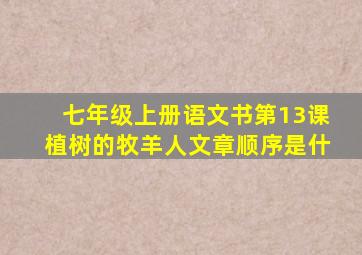 七年级上册语文书第13课植树的牧羊人文章顺序是什